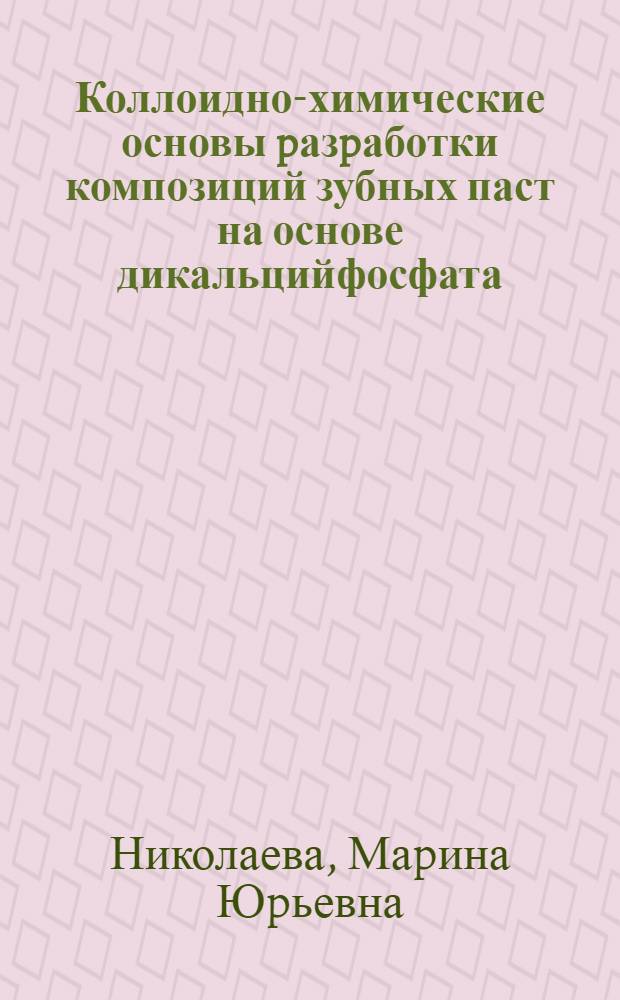 Коллоидно-химические основы разработки композиций зубных паст на основе дикальцийфосфата

Николаева, Марина Юрьевна